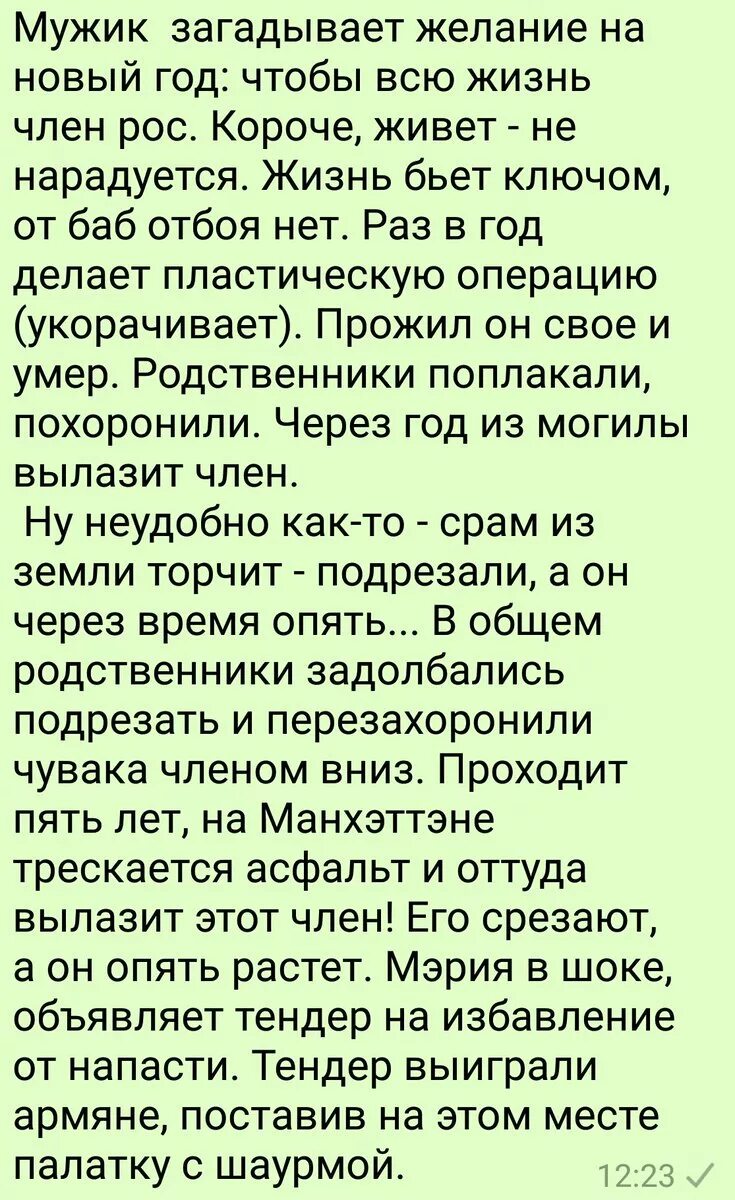 Мужик загадывает желание на новый год: чтобы всю жизнь член рос. Короче, живет - не нарадуется. Жизнь бьет ключом, от баб отбоя нет. Раз в год делает пластическую операцию (укорачивает). Прожил он свое и умер. Родственники поплакали, похоронили. Через год из могилы вылазит член.
Ну неудобно как-то - срам из земли торчит - подрезали, а он через время опять... В общем родственники задолбались подрезать и перезахоронили чувака членом вниз. Проходит пять лет, на Манхэттэне трескается асфальт и оттуда вылазит этот член! Его срезают, а он опять растет. Мэрия в шоке, объявляет тендер на избавление от напасти. Тендер выиграли армяне, поставив на этом месте палатку с шаурмой.

12:23